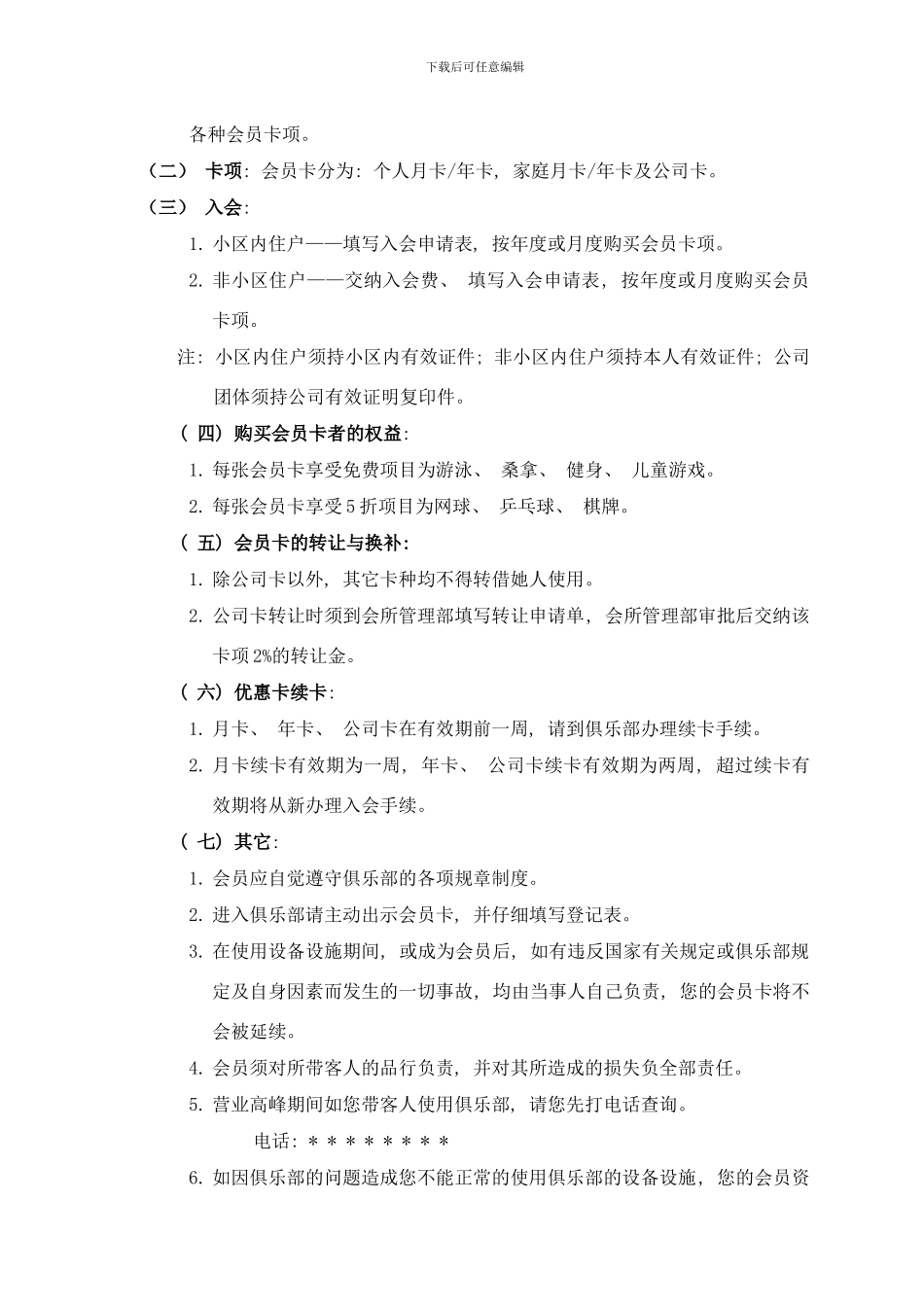 下载后可任意编辑

各种会员卡项。

（二） 卡项：会员卡分为：个人月卡/年卡，家庭月卡/年卡及公司卡。

（三） 入会：

1. 小区内住户——填写入会申请表，按年度或月度购买会员卡项。

2. 非小区住户——交纳入会费、 填写入会申请表，按年度或月度购买会员卡项。

注：小区内住户须持小区内有效证件；非小区内住户须持本人有效证件；公司团体须持公司有效证明复印件。

（ 四）购买会员卡者的权益：

1. 每张会员卡享受免费项目为游泳、 桑拿、 健身、 儿童游戏。

2. 每张会员卡享受 5 折项目为网球、 乒乓球、 棋牌。

（ 五）会员卡的转让与换补：

1. 除公司卡以外，其它卡种均不得转借她人使用。

2. 公司卡转让时须到会所管理部填写转让申请单，会所管理部审批后交纳该卡项 2%的转让金。

（ 六）优惠卡续卡：

1. 月卡、 年卡、 公司卡在有效期前一周，请到俱乐部办理续卡手续。

2. 月卡续卡有效期为一周，年卡、 公司卡续卡有效期为两周，超过续卡有效期将从新办理入会手续。

（ 七）其它：

1. 会员应自觉遵守俱乐部的各项规章制度。

2. 进入俱乐部请主动出示会员卡，并仔细填写登记表。

3. 在使用设备设施期间，或成为会员后，如有违反国家有关规定或俱乐部规定及自身因素而发生的一切事故，均由当事人自己负责，您的会员卡将不会被延续。

4. 会员须对所带客人的品行负责，并对其所造成的损失负全部责任。

5. 营业高峰期间如您带客人使用俱乐部，请您先打电话查询。

电话：＊＊＊＊＊＊＊＊

6. 如因俱乐部的问题造成您不能正常的使用俱乐部的设备设施，您的会员资